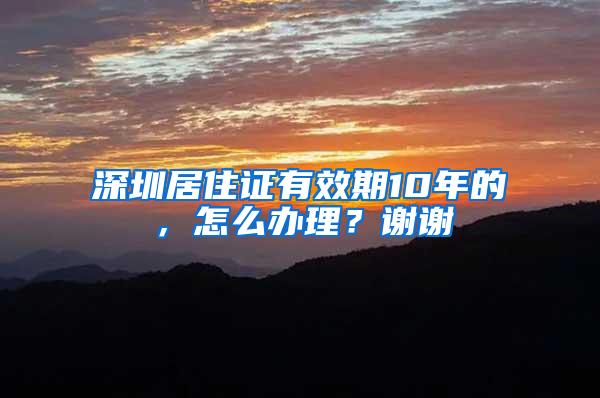 深圳居住证有效期10年的，怎么办理？谢谢